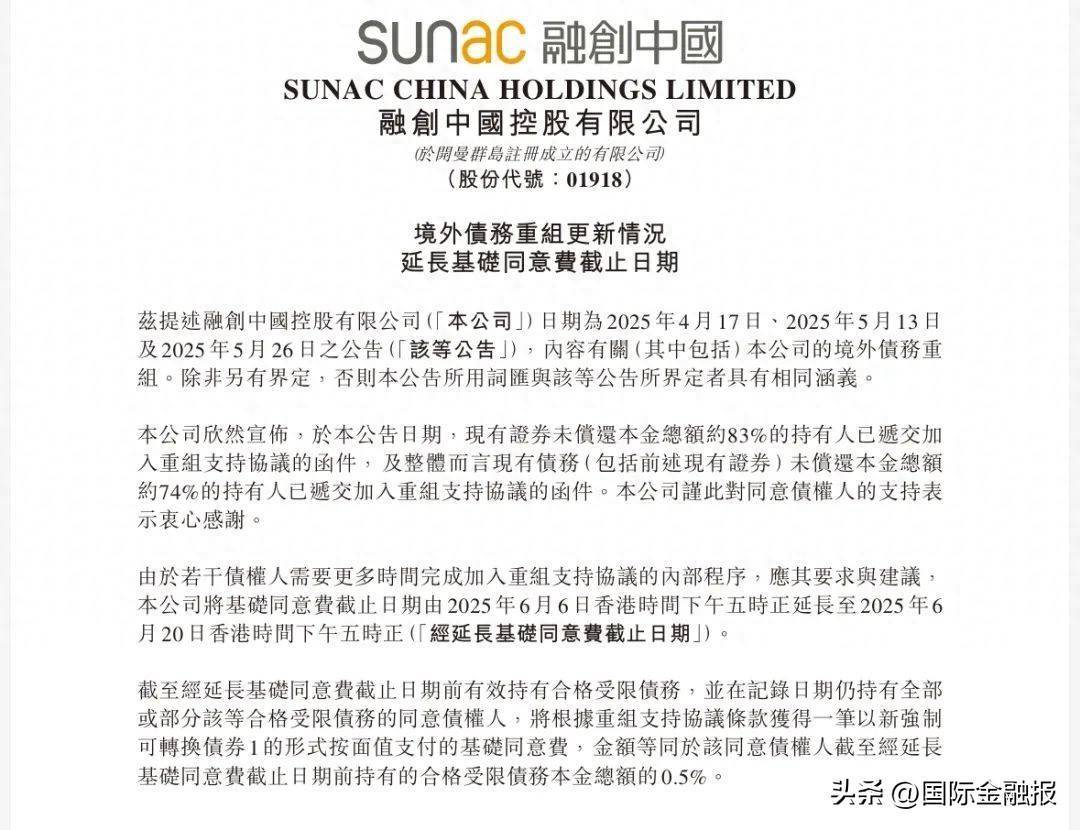 sunac 融創中國

SUNAC CHINA HOLDINGS LIMITED
融創中國控股有限公司
(於開曼群島註冊成立的有限公司)
(股份代號：01918)

境外債務重組更新情況
延長基礎同意費截止日期

茲提述融創中國控股有限公司(「本公司」)日期為2025年4月17日、2025年5月13日及2025年5月26日之公告(「該等公告」)，內容有關(其中包括)本公司的境外債務重組。除非另有界定，否則本公告所用詞匯與該等公告所界定者具有相同涵義。

本公司欣然宣佈，於本公告日期，現有證券未償還本金總額約83%的持有人已遞交加入重組支持協議的函件，及整體而言現有債務(包括前述現有證券)未償還本金總額約74%的持有人已遞交加入重組支持協議的函件。本公司謹此對同意債權人的支持表示衷心感謝。

由於若干債權人需要更多時間完成加入重組支持協議的內部程序，應其要求與建議，本公司將基礎同意費截止日期由2025年6月6日香港時間下午五時正延長至2025年6月20日香港時間下午五時正(「經延長基礎同意費截止日期」)。

截至經延長基礎同意費截止日期前有效持有合格受限債務，並在記錄日期仍持有全部或部分該等合格受限債務的同意債權人，將根據重組支持協議條款獲得一筆以新強制可轉換債券1的形式按面值支付的基礎同意費，金額等同於該同意債權人截至經延長基礎同意費截止日期前持有的合格受限債務本金總額的0.5%。

头条 @国际金融报